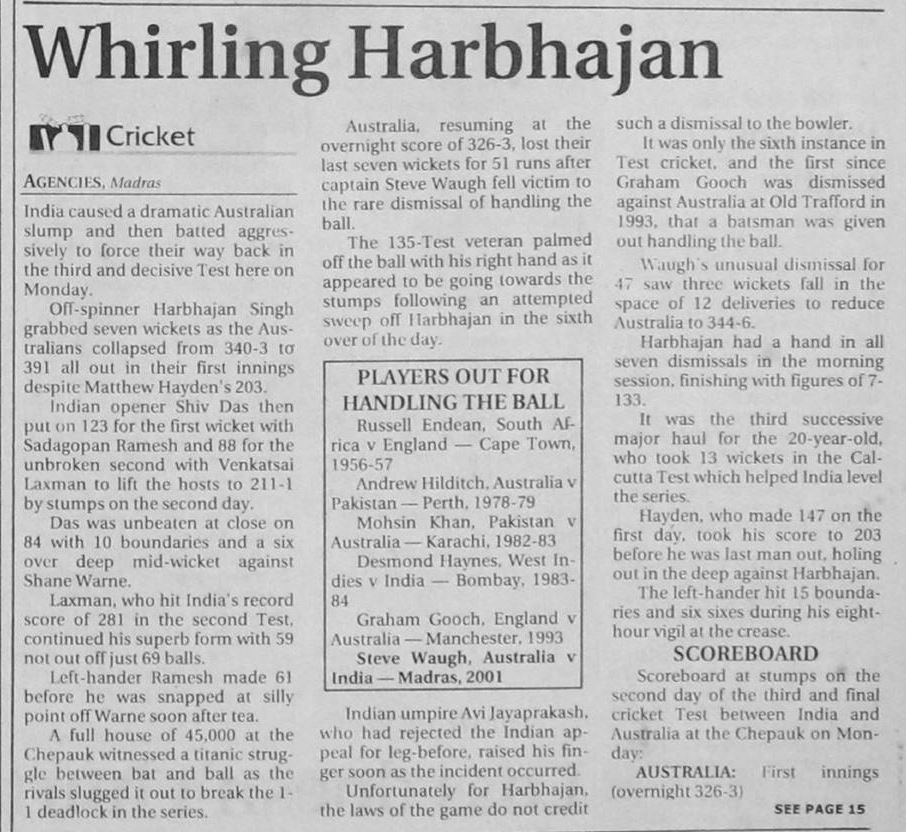 Whirling Harbhajan

Cricket

AGENCIES, Madras

India caused a dramatic Australian slump and then batted aggressively to force their way back in the third and decisive Test here on Monday.

Off-spinner Harbhajan Singh grabbed seven wickets as the Australians collapsed from 340-3 to 391 all out in their first innings despite Matthew Hayden's 203.

Indian opener Shiv Das then put on 123 for the first wicket with Sadagopan Ramesh and 88 for the unbroken second with Venkatsai Laxman to lift the hosts to 211-1 by stumps on the second day.

Das was unbeaten at close on 84 with 10 boundaries and a six over deep mid-wicket against Shane Warne.

Laxman, who hit India's record score of 281 in the second Test, continued his superb form with 59 not out off just 69 balls.

Left-hander Ramesh made 61 before he was snapped at silly point off Warne soon after tea.

A full house of 45,000 at the Chepauk witnessed a titanic struggle between bat and ball as the rivals slugged it out to break the 1-1 deadlock in the series.

Australia, resuming at the overnight score of 326-3, lost their last seven wickets for 51 runs after captain Steve Waugh fell victim to the rare dismissal of handling the ball.

The 135-Test veteran palmed off the ball with his right hand as it appeared to be going towards the stumps following an attempted sweep off Harbhajan in the sixth over of the day.

PLAYERS OUT FOR HANDLING THE BALL

Russell Endean, South Africa v England — Cape Town, 1956-57

Andrew Hilditch, Australia v Pakistan — Perth, 1978-79

Mohsin Khan, Pakistan v Australia — Karachi, 1982-83

Desmond Haynes, West Indies v India — Bombay, 1983-84

Graham Gooch, England v Australia — Manchester, 1993

Steve Waugh, Australia v India — Madras, 2001

Indian umpire Avi Jayaprakash, who had rejected the Indian appeal for leg-before, raised his finger soon as the incident occurred.

Unfortunately for Harbhajan, the laws of the game do not credit such a dismissal to the bowler.

It was only the sixth instance in Test cricket, and the first since Graham Gooch was dismissed against Australia at Old Trafford in 1993, that a batsman was given out handling the ball.

Waugh's unusual dismissal for 47 saw three wickets fall in the space of 12 deliveries to reduce Australia to 344-6.

Harbhajan had a hand in all seven dismissals in the morning session, finishing with figures of 7-133.

It was the third successive major haul for the 20-year-old, who took 13 wickets in the Calcutta Test which helped India level the series.

Hayden, who made 147 on the first day, took his score to 203 before he was last man out, holing out in the deep against Harbhajan.

The left-hander hit 15 boundaries and six sixes during his eight-hour vigil at the crease.

SCOREBOARD

Scoreboard at stumps on the second day of the third and final cricket Test between India and Australia at the Chepauk on Monday:

AUSTRALIA: First innings (overnight 326-3)

SEE PAGE 15